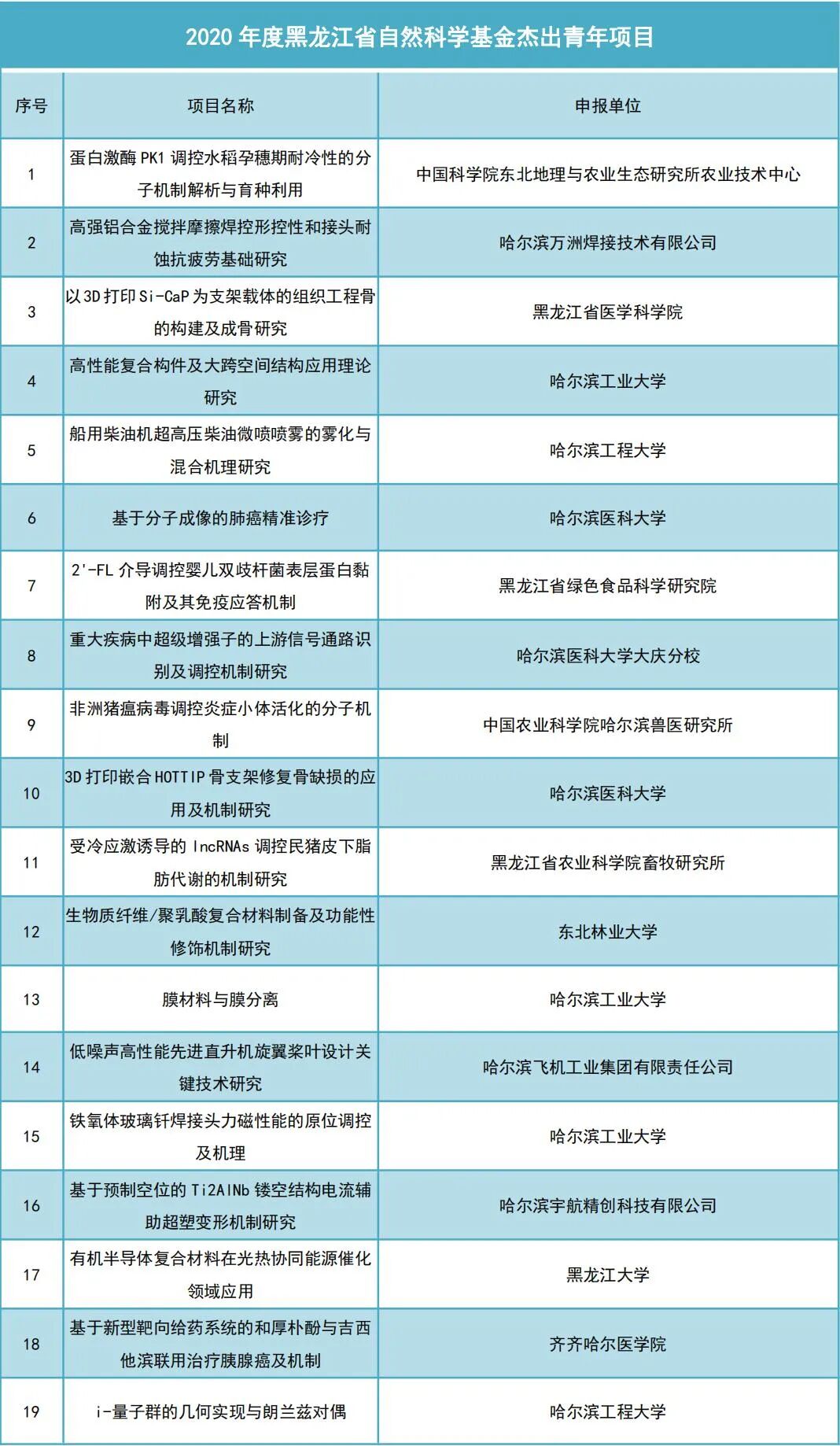 2020 年度黑龙江省自然科学基金杰出青年项目

| 序号 | 项目名称 | 申报单位 |
|---|---|---|
| 1 | 蛋白激酶 PK1 调控水稻孕穗期耐冷性的分子机制解析与育种利用 | 中国科学院东北地理与农业生态研究所农业技术中心 |
| 2 | 高强铝合金搅拌摩擦焊控形控性和接头耐蚀抗疲劳基础研究 | 哈尔滨万洲焊接技术有限公司 |
| 3 | 以 3D 打印 Si-CaP 为支架载体的组织工程骨的构建及成骨研究 | 黑龙江省医学科学院 |
| 4 | 高性能复合构件及大跨空间结构应用理论研究 | 哈尔滨工业大学 |
| 5 | 船用柴油机超高压柴油微喷喷雾的雾化与混合机理研究 | 哈尔滨工程大学 |
| 6 | 基于分子成像的肺癌精准诊疗 | 哈尔滨医科大学 |
| 7 | 2'-FL 介导调控婴儿双歧杆菌表层蛋白黏附及其免疫应答机制 | 黑龙江省绿色食品科学研究院 |
| 8 | 重大疾病中超级增强子的上游信号通路识别及调控机制研究 | 哈尔滨医科大学大庆分校 |
| 9 | 非洲猪瘟病毒调控炎症小体活化的分子机制 | 中国农业科学院哈尔滨兽医研究所 |
| 10 | 3D 打印嵌合 HOTTIP 骨支架修复骨缺损的应用及机制研究 | 哈尔滨医科大学 |
| 11 | 受冷应激诱导的 lncRNAs 调控民猪皮下脂肪代谢的机制研究 | 黑龙江省农业科学院畜牧研究所 |
| 12 | 生物质纤维/聚乳酸复合材料制备及功能性修饰机制研究 | 东北林业大学 |
| 13 | 膜材料与膜分离 | 哈尔滨工业大学 |
| 14 | 低噪声高性能先进直升机旋翼桨叶设计关键技术研究 | 哈尔滨飞机工业集团有限责任公司 |
| 15 | 铁氧体玻璃钎焊接头力磁性能的原位调控及机理 | 哈尔滨工业大学 |
| 16 | 基于预制空位的 Ti2AlNb 镂空结构电流辅助超塑变形机制研究 | 哈尔滨宇航精创科技有限公司 |
| 17 | 有机半导体复合材料在光热协同能源催化领域应用 | 黑龙江大学 |
| 18 | 基于新型靶向给药系统的和厚朴酚与吉西他滨联用治疗胰腺癌及机制 | 齐齐哈尔医学院 |
| 19 | i-量子群的几何实现与朗兰兹对偶 | 哈尔滨工程大学 |